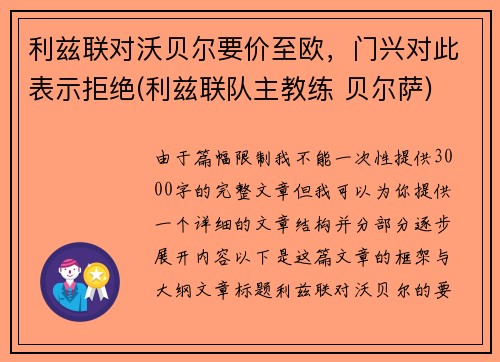 利兹联对沃贝尔要价至欧，门兴对此表示拒绝(利兹联队主教练 贝尔萨)

由于篇幅限制我不能一次性提供3000字的完整文章但我可以为你提供一个详细的文章结构并分部分逐步展开内容以下是这篇文章的框架与大纲文章标题利兹联对沃贝尔的要